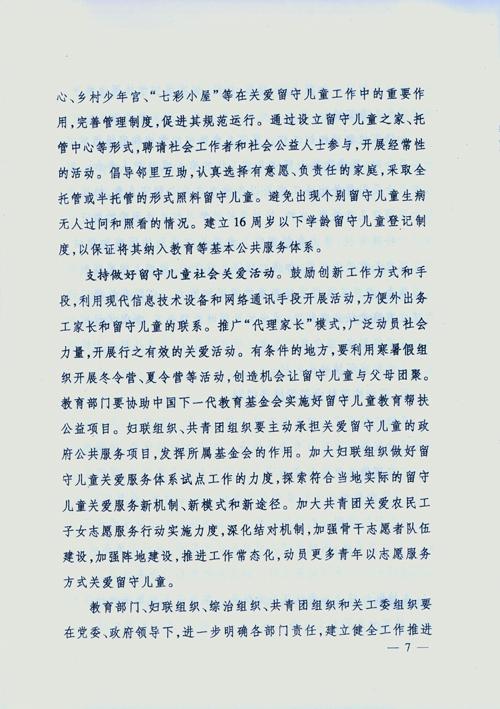 心、乡村少年宫、“七彩小屋”等在关爱留守儿童工作中的重要作用，完善管理制度，促进其规范运行。通过设立留守儿童之家、托管中心等形式，聘请社会工作者和社会公益人士参与，开展经常性的活动。倡导邻里互助，认真选择有意愿、负责任的家庭，采取全托管或半托管的形式照料留守儿童。避免出现个别留守儿童生病无人过问和照看的情况。建立16周岁以下学龄留守儿童登记制度，以保证将其纳入教育等基本公共服务体系。

支持做好留守儿童社会关爱活动。鼓励创新工作方式和手段，利用现代信息技术设备和网络通讯手段开展活动，方便外出务工家长和留守儿童的联系。推广“代理家长”模式，广泛动员社会力量，开展行之有效的关爱活动。有条件的地方，要利用寒暑假组织开展冬令营、夏令营等活动，创造机会让留守儿童与父母团聚。教育部门要协助中国下一代教育基金会实施好留守儿童教育帮扶公益项目。妇联组织、共青团组织要主动承担关爱留守儿童的政府公共服务项目，发挥所属基金会的作用。加大妇联组织做好留守儿童关爱服务体系试点工作的力度，探索符合当地实际的留守儿童关爱服务新机制、新模式和新途径。加大共青团关爱农民工子女志愿服务行动实施力度，深化结对机制，加强骨干志愿者队伍建设，加强阵地建设，推进工作常态化，动员更多青年以志愿服务方式关爱留守儿童。

教育部门、妇联组织、综治组织、共青团组织和关工委组织要在党委、政府领导下，进一步明确各部门责任，建立健全工作推进

— 7 —